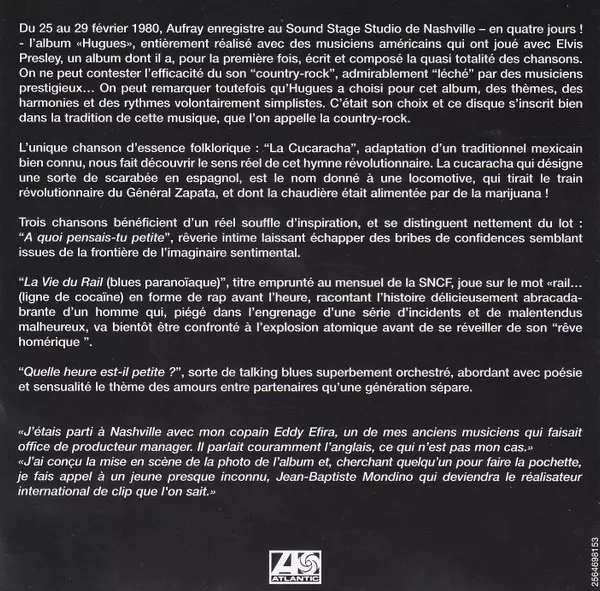 Du 25 au 29 février 1980, Aufray enregistre au Sound Stage Studio de Nashville – en quatre jours ! - l'album «Hugues», entièrement réalisé avec des musiciens américains qui ont joué avec Elvis Presley, un album dont il a, pour la première fois, écrit et composé la quasi totalité des chansons. On ne peut contester l'efficacité du son "country-rock", admirablement "léché" par des musiciens prestigieux... On peut remarquer toutefois qu'Hugues a choisi pour cet album, des thèmes, des harmonies et des rythmes volontairement simplistes. C'était son choix et ce disque s'inscrit bien dans la tradition de cette musique, que l'on appelle la country-rock.

L'unique chanson d'essence folklorique : "La Cucaracha", adaptation d'un traditionnel mexicain bien connu, nous fait découvrir le sens réel de cet hymne révolutionnaire. La cucaracha qui désigne une sorte de scarabée en espagnol, est le nom donné à une locomotive, qui tirait le train révolutionnaire du Général Zapata, et dont la chaudière était alimentée par de la marijuana !

Trois chansons bénéficient d'un réel souffle d'inspiration, et se distinguent nettement du lot : "A quoi pensais-tu petite", rêverie intime laissant échapper des bribes de confidences semblant issues de la frontière de l'imaginaire sentimental.

"La Vie du Rail (blues paranoïaque)", titre emprunté au mensuel de la SNCF, joue sur le mot «rail... (ligne de cocaïne) en forme de rap avant l'heure, racontant l'histoire délicieusement abracadabrante d'un homme qui, piégé dans l'engrenage d'une série d'incidents et de malentendus malheureux, va bientôt être confronté à l'explosion atomique avant de se réveiller de son "rêve homérique ".

"Quelle heure est-il petite ?", sorte de talking blues superbement orchestré, abordant avec poésie et sensualité le thème des amours entre partenaires qu'une génération sépare.

«J'étais parti à Nashville avec mon copain Eddy Efira, un de mes anciens musiciens qui faisait office de producteur manager. Il parlait couramment l'anglais, ce qui n'est pas mon cas.»
«J'ai conçu la mise en scène de la photo de l'album et, cherchant quelqu'un pour faire la pochette, je fais appel à un jeune presque inconnu, Jean-Baptiste Mondino qui deviendra le réalisateur international de clip que l'on sait.»

ATLANTIC

2564698153